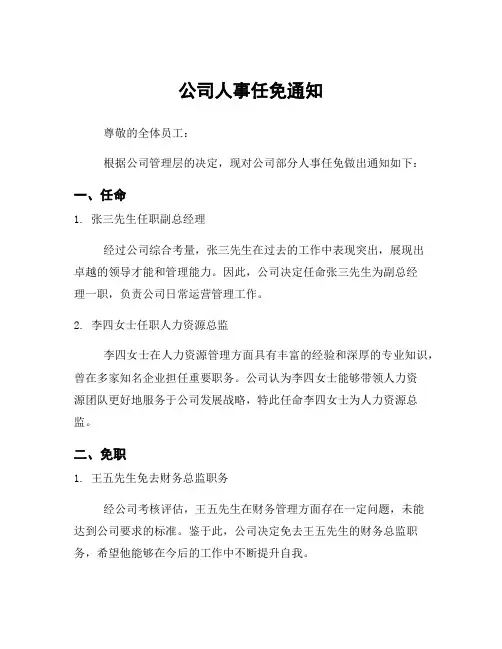 公司人事任免通知

尊敬的全体员工：

根据公司管理层的决定，现对公司部分人事任免做出通知如下：

一、任命

1. 张三先生任职副总经理

经过公司综合考量，张三先生在过去的工作中表现突出，展现出卓越的领导才能和管理能力。因此，公司决定任命张三先生为副总经理一职，负责公司日常运营管理工作。

2. 李四女士任职人力资源总监

李四女士在人力资源管理方面具有丰富的经验和深厚的专业知识，曾在多家知名企业担任重要职务。公司认为李四女士能够带领人力资源团队更好地服务于公司发展战略，特此任命李四女士为人力资源总监。

二、免职

1. 王五先生免去财务总监职务

经公司考核评估，王五先生在财务管理方面存在一定问题，未能达到公司要求的标准。鉴于此，公司决定免去王五先生的财务总监职务，希望他能够在今后的工作中不断提升自我。